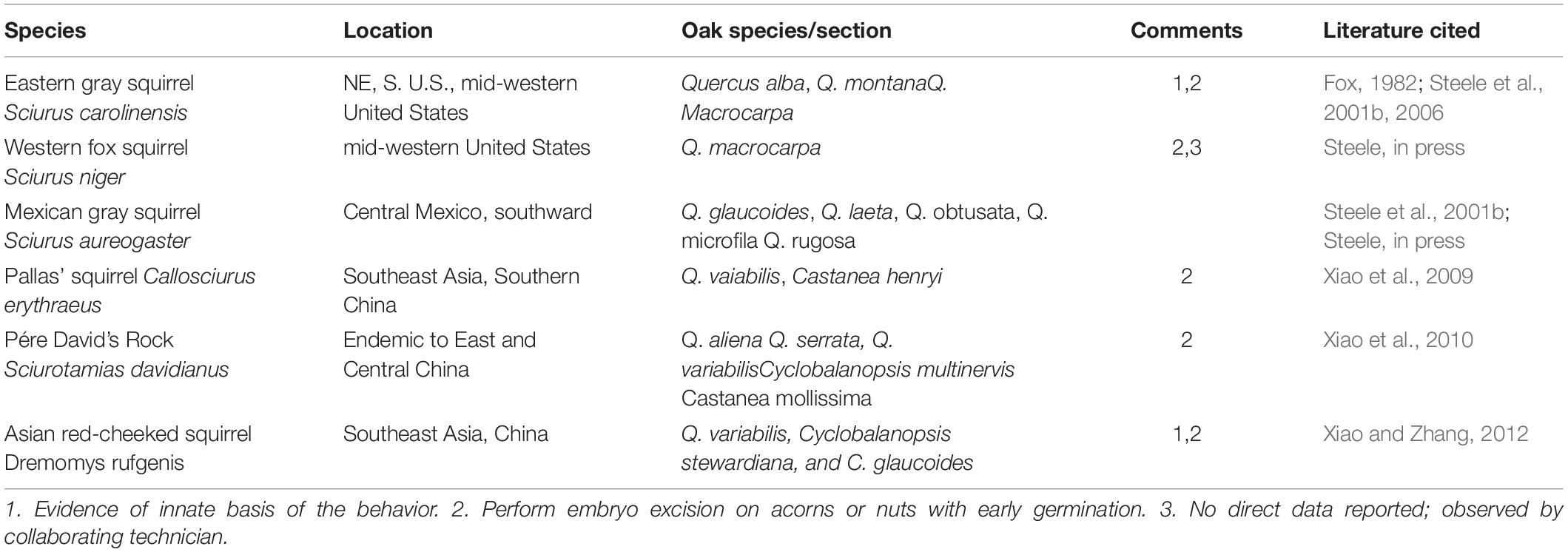 | Species | Location | Oak species/section | Comments | Literature cited |
|---|---|---|---|---|
| Eastern gray squirrel Sciurus carolinensis | NE, S. U.S., mid-western United States | Quercus alba, Q. montanaQ. Macrocarpa | 1,2 | Fox, 1982; Steele et al., 2001b, 2006 |
| Western fox squirrel Sciurus niger | mid-western United States | Q. macrocarpa | 2,3 | Steele, in press |
| Mexican gray squirrel Sciurus aureogaster | Central Mexico, southward | Q. glaucoides, Q. laeta, Q. obtusata, Q. microfila Q. rugosa | | Steele et al., 2001b; Steele, in press |
| Pallas' squirrel Callosciurus erythraeus | Southeast Asia, Southern China | Q. vaiabilis, Castanea henryi | 2 | Xiao et al., 2009 |
| Pére David's Rock Sciurotamias davidianus | Endemic to East and Central China | Q. aliena Q. serrata, Q. variabilisCyclobalanopsis multinervis Castanea mollissima | 2 | Xiao et al., 2010 |
| Asian red-cheeked squirrel Dremomys rufgenis | Southeast Asia, China | Q. variabilis, Cyclobalanopsis stewardiana, and C. glaucoides | 1,2 | Xiao and Zhang, 2012 |

1. Evidence of innate basis of the behavior. 2. Perform embryo excision on acorns or nuts with early germination. 3. No direct data reported; observed by collaborating technician.